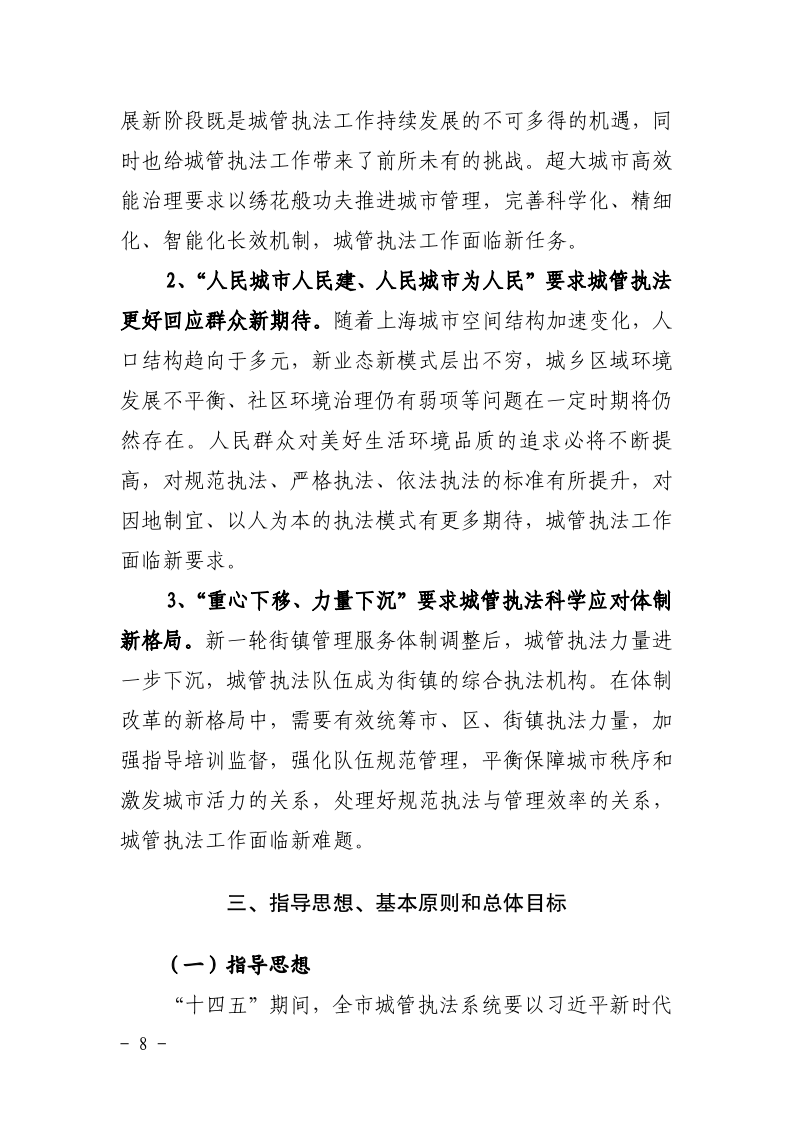 展新阶段既是城管执法工作持续发展的不可多得的机遇，同时也给城管执法工作带来了前所未有的挑战。超大城市高效能治理要求以绣花般功夫推进城市管理，完善科学化、精细化、智能化长效机制，城管执法工作面临新任务。

2、“人民城市人民建、人民城市为人民”要求城管执法更好回应群众新期待。随着上海城市空间结构加速变化，人口结构趋向于多元，新业态新模式层出不穷，城乡区域环境发展不平衡、社区环境治理仍有弱项等问题在一定时期将仍然存在。人民群众对美好生活环境品质的追求必将不断提高，对规范执法、严格执法、依法执法的标准有所提升，对因地制宜、以人为本的执法模式有更多期待，城管执法工作面临新要求。

3、“重心下移、力量下沉”要求城管执法科学应对体制新格局。新一轮街镇管理服务体制调整后，城管执法力量进一步下沉，城管执法队伍成为街镇的综合执法机构。在体制改革的新格局中，需要有效统筹市、区、街镇执法力量，加强指导培训监督，强化队伍规范管理，平衡保障城市秩序和激发城市活力的关系，处理好规范执法与管理效率的关系，城管执法工作面临新难题。

三、指导思想、基本原则和总体目标

（一）指导思想

“十四五”期间，全市城管执法系统要以习近平新时代

- 8 -